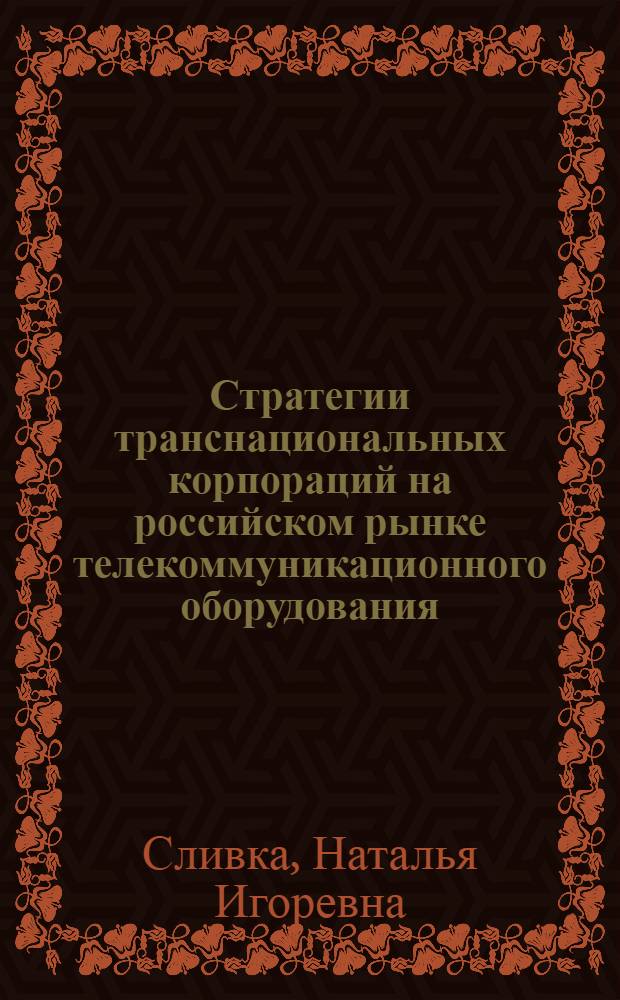 Стратегии транснациональных корпораций на российском рынке телекоммуникационного оборудования

Сливка, Наталья Игоревна